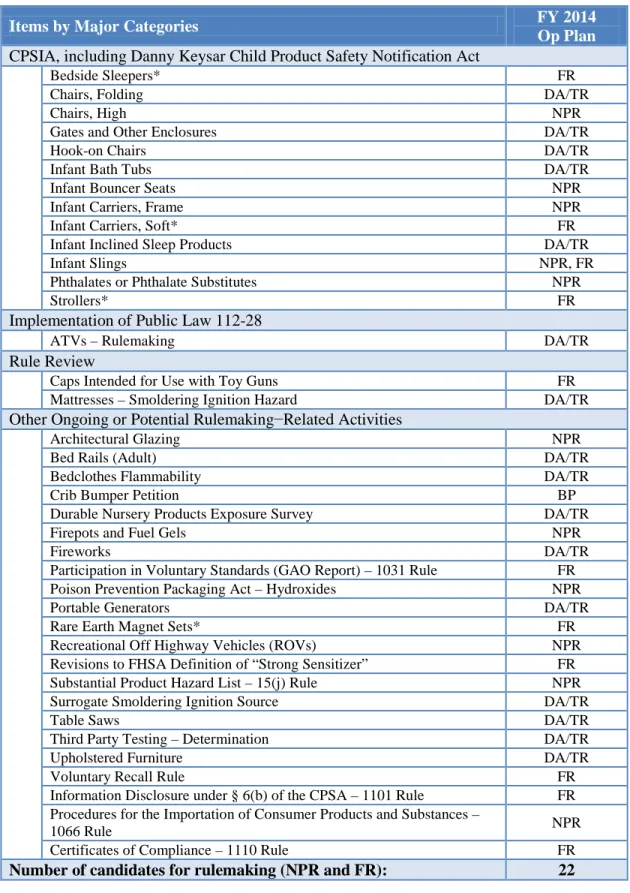 | Items by Major Categories | FY 2014 Op Plan |
|---|---|
| CPSIA, including Danny Keysar Child Product Safety Notification Act | |
| Bedside Sleepers* | FR |
| Chairs, Folding | DA/TR |
| Chairs, High | NPR |
| Gates and Other Enclosures | DA/TR |
| Hook-on Chairs | DA/TR |
| Infant Bath Tubs | DA/TR |
| Infant Bouncer Seats | NPR |
| Infant Carriers, Frame | NPR |
| Infant Carriers, Soft* | FR |
| Infant Inclined Sleep Products | DA/TR |
| Infant Slings | NPR, FR |
| Phthalates or Phthalate Substitutes | NPR |
| Strollers* | FR |
| Implementation of Public Law 112-28 | |
| ATVs – Rulemaking | DA/TR |
| Rule Review | |
| Caps Intended for Use with Toy Guns | FR |
| Mattresses – Smoldering Ignition Hazard | DA/TR |
| Other Ongoing or Potential Rulemaking−Related Activities | |
| Architectural Glazing | NPR |
| Bed Rails (Adult) | DA/TR |
| Bedclothes Flammability | DA/TR |
| Crib Bumper Petition | BP |
| Durable Nursery Products Exposure Survey | DA/TR |
| Firepots and Fuel Gels | NPR |
| Fireworks | DA/TR |
| Participation in Voluntary Standards (GAO Report) – 1031 Rule | FR |
| Poison Prevention Packaging Act – Hydroxides | NPR |
| Portable Generators | DA/TR |
| Rare Earth Magnet Sets* | FR |
| Recreational Off Highway Vehicles (ROVs) | NPR |
| Revisions to FHSA Definition of "Strong Sensitizer" | FR |
| Substantial Product Hazard List – 15(j) Rule | NPR |
| Surrogate Smoldering Ignition Source | DA/TR |
| Table Saws | DA/TR |
| Third Party Testing – Determination | DA/TR |
| Upholstered Furniture | DA/TR |
| Voluntary Recall Rule | FR |
| Information Disclosure under § 6(b) of the CPSA – 1101 Rule | FR |
| Procedures for the Importation of Consumer Products and Substances – 1066 Rule | NPR |
| Certificates of Compliance – 1110 Rule | FR |
| Number of candidates for rulemaking (NPR and FR): | 22 |